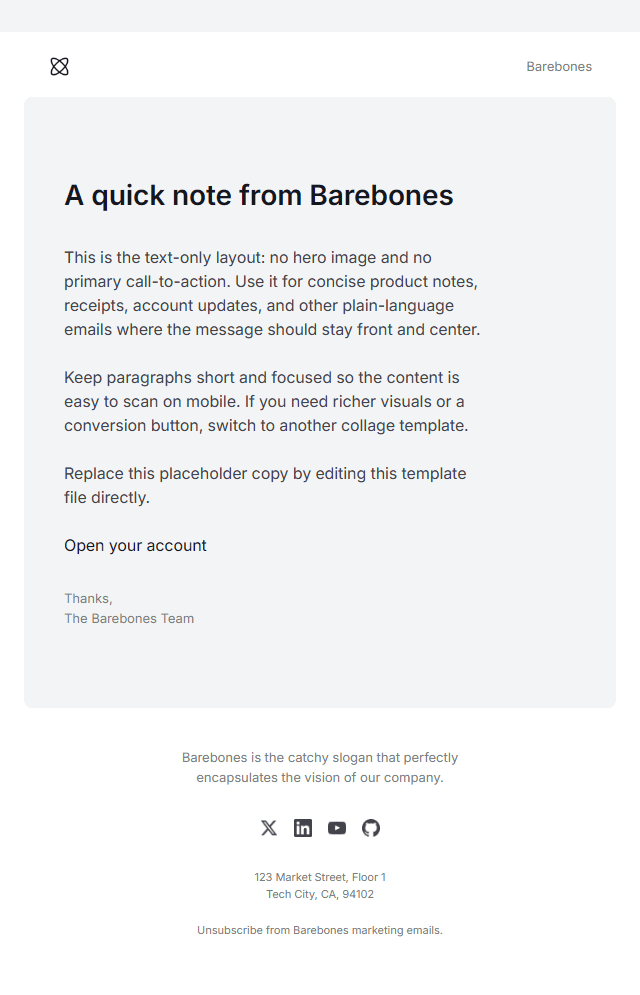 Barebones

A quick note from Barebones

This is the text-only layout: no hero image and no primary call-to-action. Use it for concise product notes, receipts, account updates, and other plain-language emails where the message should stay front and center.

Keep paragraphs short and focused so the content is easy to scan on mobile. If you need richer visuals or a conversion button, switch to another collage template.

Replace this placeholder copy by editing this template file directly.

Open your account

Thanks,
The Barebones Team

Barebones is the catchy slogan that perfectly encapsulates the vision of our company.

123 Market Street, Floor 1
Tech City, CA, 94102

Unsubscribe from Barebones marketing emails.